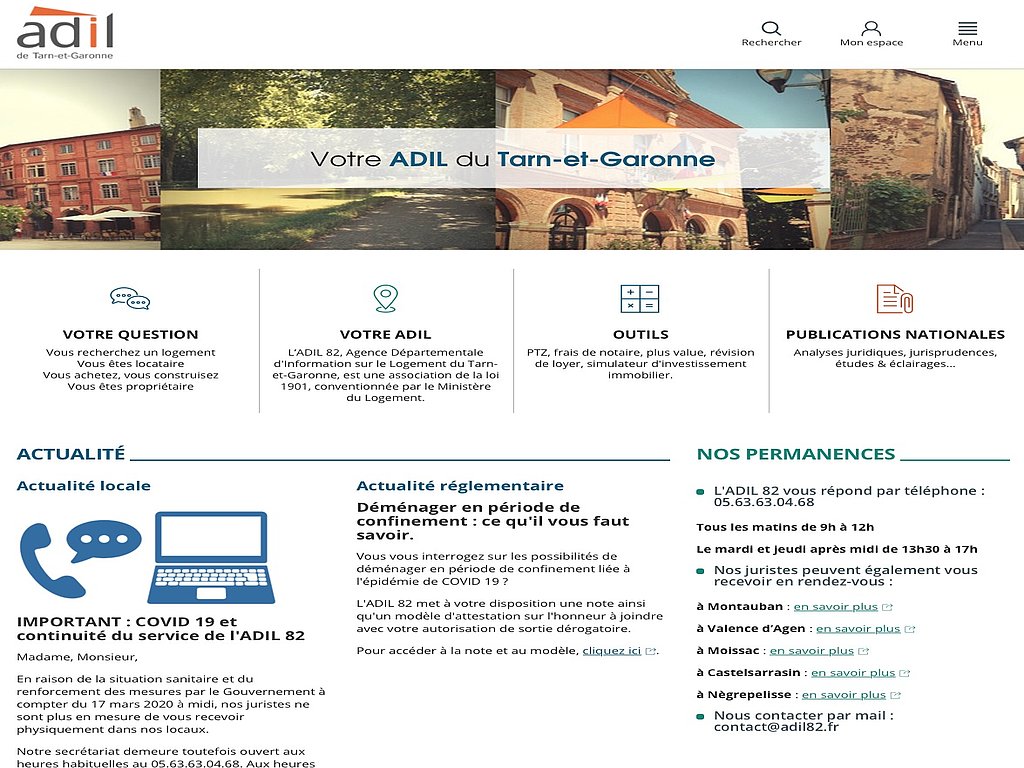 adil
de Tarn-et-Garonne

Rechercher
Mon espace
Menu

Votre ADIL du Tarn-et-Garonne

VOTRE QUESTION
Vous recherchez un logement
Vous êtes locataire
Vous achetez, vous construisez
Vous êtes propriétaire

VOTRE ADIL
L'ADIL 82, Agence Départementale d'Information sur le Logement du Tarn-et-Garonne, est une association de la loi 1901, conventionnée par le Ministère du Logement.

OUTILS
PTZ, frais de notaire, plus value, révision de loyer, simulateur d'investissement immobilier.

PUBLICATIONS NATIONALES
Analyses juridiques, jurisprudences, études & éclairages...

ACTUALITÉ

Actualité locale

IMPORTANT : COVID 19 et continuité du service de l'ADIL 82

Madame, Monsieur,

En raison de la situation sanitaire et du renforcement des mesures par le Gouvernement à compter du 17 mars 2020 à midi, nos juristes ne sont plus en mesure de vous recevoir physiquement dans nos locaux.

Notre secrétariat demeure toutefois ouvert aux heures habituelles au 05.63.63.04.68. Aux heures

Actualité réglementaire

Déménager en période de confinement : ce qu'il vous faut savoir.

Vous vous interrogez sur les possibilités de déménager en période de confinement liée à l'épidémie de COVID 19 ?

L'ADIL 82 met à votre disposition une note ainsi qu'un modèle d'attestation sur l'honneur à joindre avec votre autorisation de sortie dérogatoire.

Pour accéder à la note et au modèle, cliquez ici.

NOS PERMANENCES

L'ADIL 82 vous répond par téléphone : 05.63.63.04.68

Tous les matins de 9h à 12h

Le mardi et jeudi après midi de 13h30 à 17h

Nos juristes peuvent également vous recevoir en rendez-vous :

à Montauban : en savoir plus

à Valence d'Agen : en savoir plus

à Moissac : en savoir plus

à Castelsarrasin : en savoir plus

à Nègrepelisse : en savoir plus

Nous contacter par mail : contact@adil82.fr